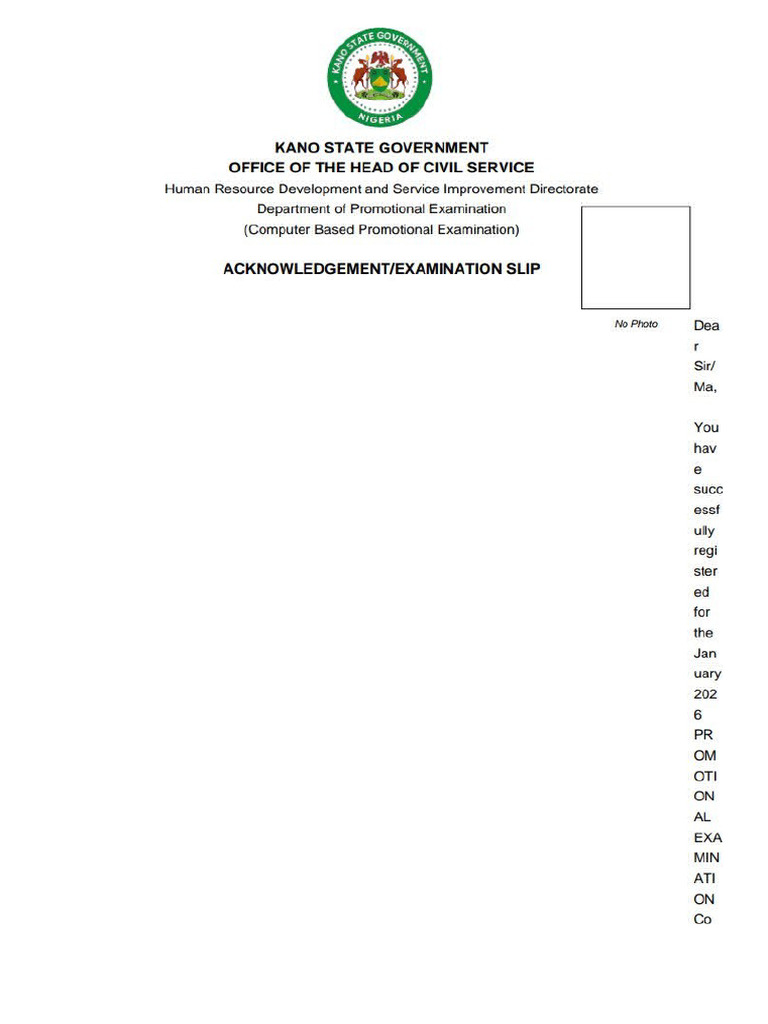 KANO STATE GOVERNMENT
NIGERIA

KANO STATE GOVERNMENT
OFFICE OF THE HEAD OF CIVIL SERVICE
Human Resource Development and Service Improvement Directorate
Department of Promotional Examination
(Computer Based Promotional Examination)

ACKNOWLEDGEMENT/EXAMINATION SLIP

No Photo

Dear Sir/Ma,

You have successfully registered for the January 2026 PROMOTIONAL EXAMINATION Co